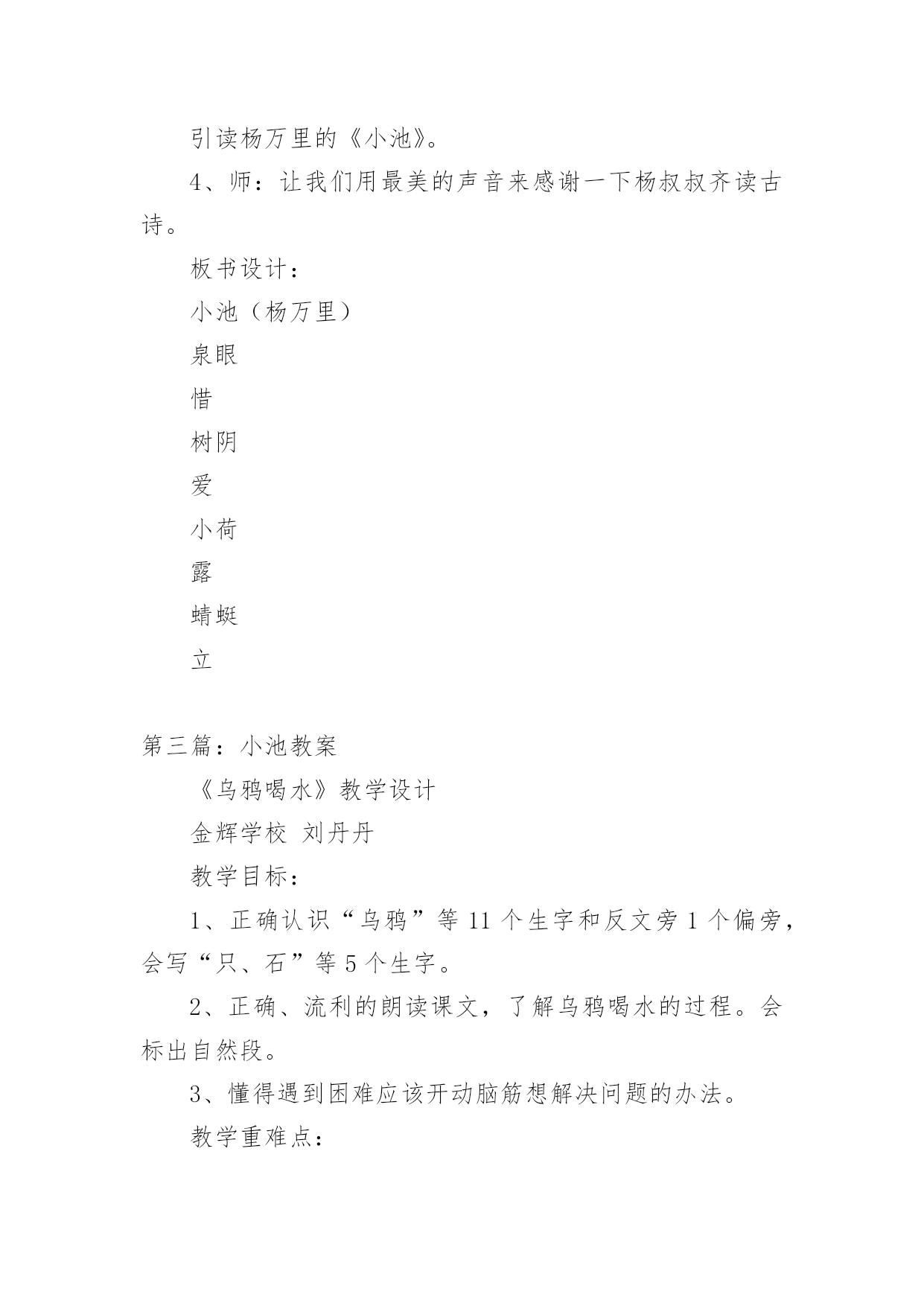 引读杨万里的《小池》。

4、师：让我们用最美的声音来感谢一下杨叔叔齐读古诗。

板书设计：

小池（杨万里）

泉眼

惜

树阴

爱

小荷

露

蜻蜓

立

第三篇：小池教案

《乌鸦喝水》教学设计

金辉学校 刘丹丹

教学目标：

1、正确认识“乌鸦”等 11 个生字和反文旁 1 个偏旁，会写“只、石”等 5 个生字。

2、正确、流利的朗读课文，了解乌鸦喝水的过程。会标出自然段。

3、懂得遇到困难应该开动脑筋想解决问题的办法。

教学重难点：